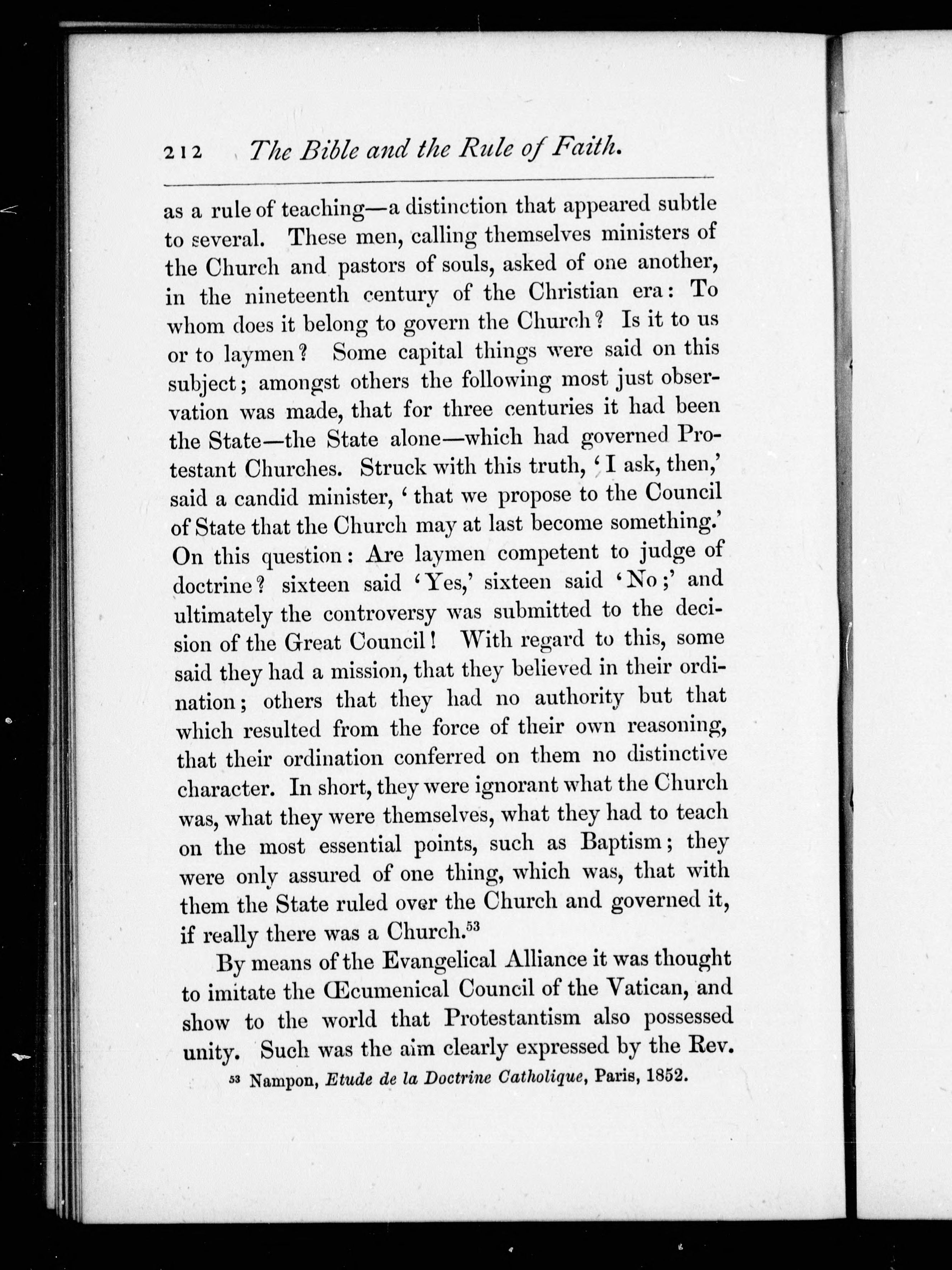 212 The Bible and the Rule of Faith.

as a rule of teaching—a distinction that appeared subtle to several. These men, calling themselves ministers of the Church and pastors of souls, asked of one another, in the nineteenth century of the Christian era: To whom does it belong to govern the Church? Is it to us or to laymen? Some capital things were said on this subject; amongst others the following most just observation was made, that for three centuries it had been the State—the State alone—which had governed Protestant Churches. Struck with this truth, 'I ask, then,' said a candid minister, 'that we propose to the Council of State that the Church may at last become something.' On this question: Are laymen competent to judge of doctrine? sixteen said 'Yes,' sixteen said 'No;' and ultimately the controversy was submitted to the decision of the Great Council! With regard to this, some said they had a mission, that they believed in their ordination; others that they had no authority but that which resulted from the force of their own reasoning, that their ordination conferred on them no distinctive character. In short, they were ignorant what the Church was, what they were themselves, what they had to teach on the most essential points, such as Baptism; they were only assured of one thing, which was, that with them the State ruled over the Church and governed it, if really there was a Church.$^{53}$

By means of the Evangelical Alliance it was thought to imitate the Œcumenical Council of the Vatican, and show to the world that Protestantism also possessed unity. Such was the aim clearly expressed by the Rev.

$^{53}$ Nampon, Etude de la Doctrine Catholique, Paris, 1852.